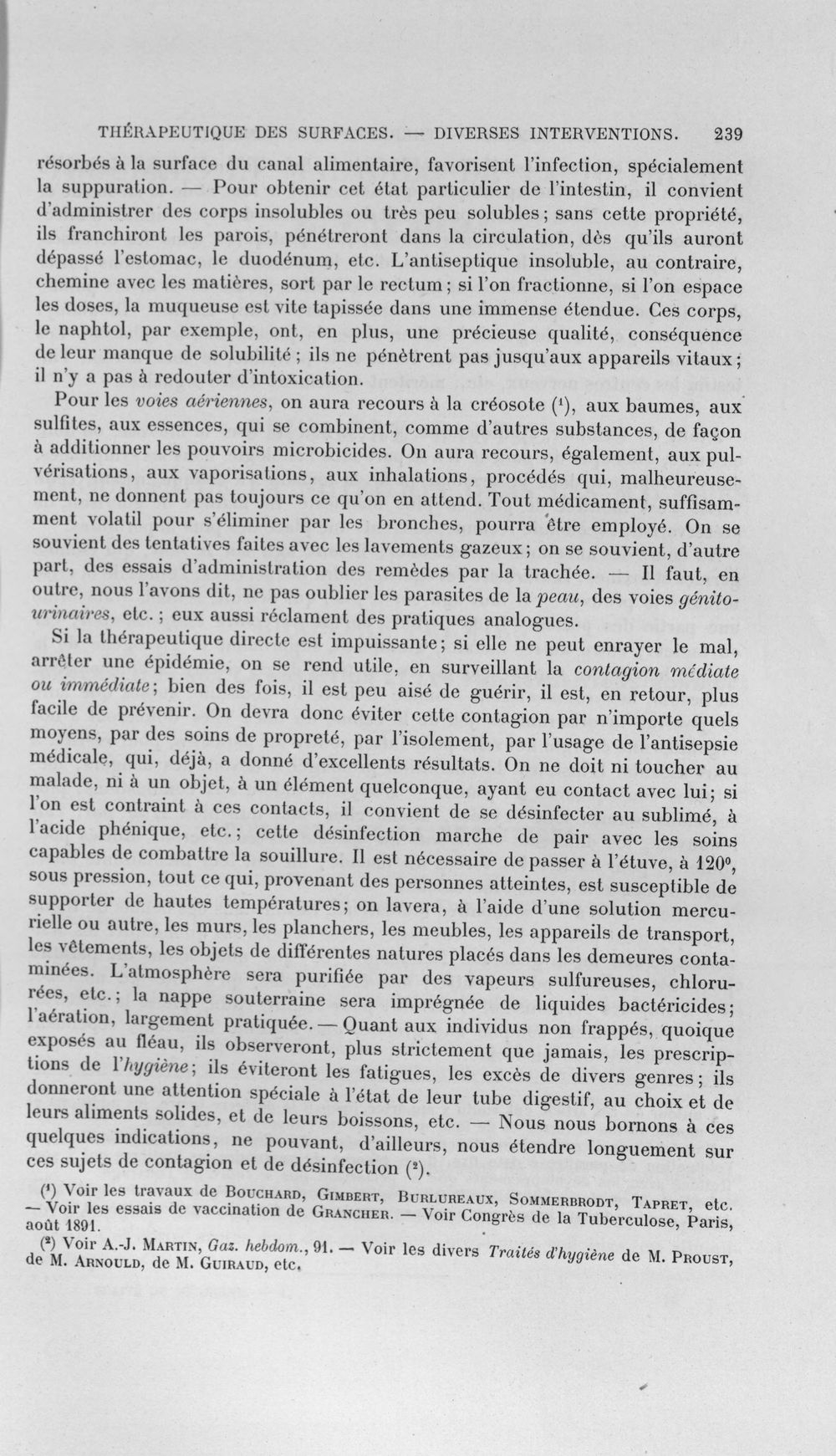 THÉRAPEUTIQUE DES SURFACES. — DIVERSES INTERVENTIONS. 239

résorbés à la surface du canal alimentaire, favorisent l'infection, spécialement la suppuration. — Pour obtenir cet état particulier de l'intestin, il convient d'administrer des corps insolubles ou très peu solubles; sans cette propriété, ils franchiront les parois, pénétreront dans la circulation, dès qu'ils auront dépassé l'estomac, le duodénum, etc. L'antiseptique insoluble, au contraire, chemine avec les matières, sort par le rectum; si l'on fractionne, si l'on espace les doses, la muqueuse est vite tapissée dans une immense étendue. Ces corps, le naphtol, par exemple, ont, en plus, une précieuse qualité, conséquence de leur manque de solubilité; ils ne pénètrent pas jusqu'aux appareils vitaux; il n'y a pas à redouter d'intoxication.

Pour les voies aériennes, on aura recours à la créosote ($^{1}$), aux baumes, aux sulfites, aux essences, qui se combinent, comme d'autres substances, de façon à additionner les pouvoirs microbicides. On aura recours, également, aux pulvérisations, aux vaporisations, aux inhalations, procédés qui, malheureusement, ne donnent pas toujours ce qu'on en attend. Tout médicament, suffisamment volatil pour s'éliminer par les bronches, pourra être employé. On se souvient des tentatives faites avec les lavements gazeux; on se souvient, d'autre part, des essais d'administration des remèdes par la trachée. — Il faut, en outre, nous l'avons dit, ne pas oublier les parasites de la peau, des voies génito-urinaires, etc.; eux aussi réclament des pratiques analogues.

Si la thérapeutique directe est impuissante; si elle ne peut enrayer le mal, arrêter une épidémie, on se rend utile, en surveillant la contagion médiate ou immédiate; bien des fois, il est peu aisé de guérir, il est, en retour, plus facile de prévenir. On devra donc éviter cette contagion par n'importe quels moyens, par des soins de propreté, par l'isolement, par l'usage de l'antisepsie médicale, qui, déjà, a donné d'excellents résultats. On ne doit ni toucher au malade, ni à un objet, à un élément quelconque, ayant eu contact avec lui; si l'on est contraint à ces contacts, il convient de se désinfecter au sublimé, à l'acide phénique, etc.; cette désinfection marche de pair avec les soins capables de combattre la souillure. Il est nécessaire de passer à l'étuve, à 120°, sous pression, tout ce qui, provenant des personnes atteintes, est susceptible de supporter de hautes températures; on lavera, à l'aide d'une solution mercurielle ou autre, les murs, les planchers, les meubles, les appareils de transport, les vêtements, les objets de différentes natures placés dans les demeures contaminées. L'atmosphère sera purifiée par des vapeurs sulfureuses, chlorurées, etc.; la nappe souterraine sera imprégnée de liquides bactéricides; l'aération, largement pratiquée. — Quant aux individus non frappés, quoique exposés au fléau, ils observeront, plus strictement que jamais, les prescriptions de l'hygiène; ils éviteront les fatigues, les excès de divers genres; ils donneront une attention spéciale à l'état de leur tube digestif, au choix et de leurs aliments solides, et de leurs boissons, etc. — Nous nous bornons à ces quelques indications, ne pouvant, d'ailleurs, nous étendre longuement sur ces sujets de contagion et de désinfection ($^{2}$).

($^{1}$) Voir les travaux de Bouchard, Gimbert, Burlureaux, Sommerbrodt, Tapret, etc. — Voir les essais de vaccination de Grancher. — Voir Congrès de la Tuberculose, Paris, août 1891.

($^{2}$) Voir A.-J. Martin, Gaz. hebdom., 91. — Voir les divers Traités d'hygiène de M. Proust, de M. Arnould, de M. Guiraud, etc.